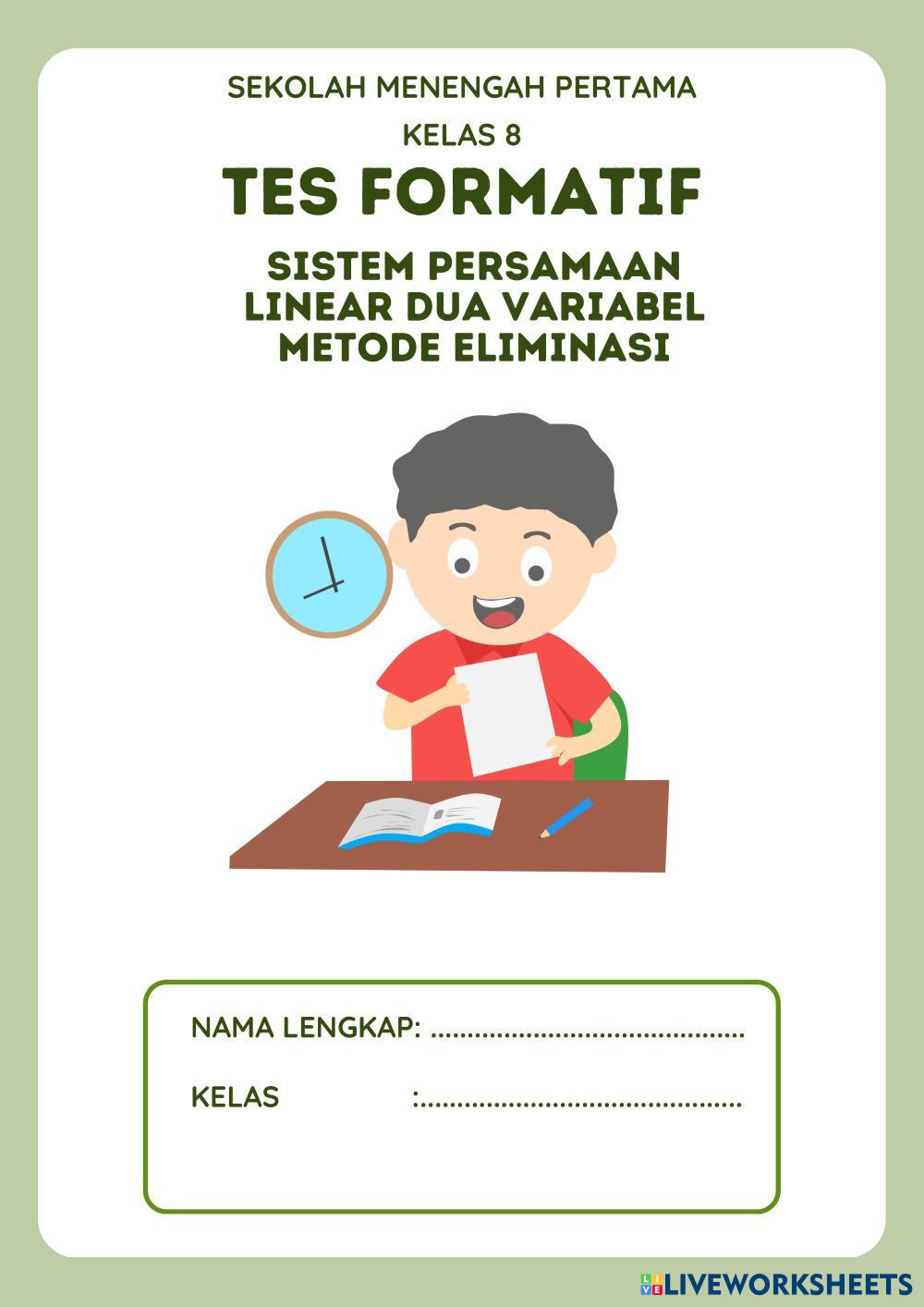 SEKOLAH MENENGAH PERTAMA

KELAS 8

TES FORMATIF

SISTEM PERSAMAAN
LINEAR DUA VARIABEL
METODE ELIMINASI

NAMA LENGKAP: ____

KELAS : ____

LIVEWORKSHEETS